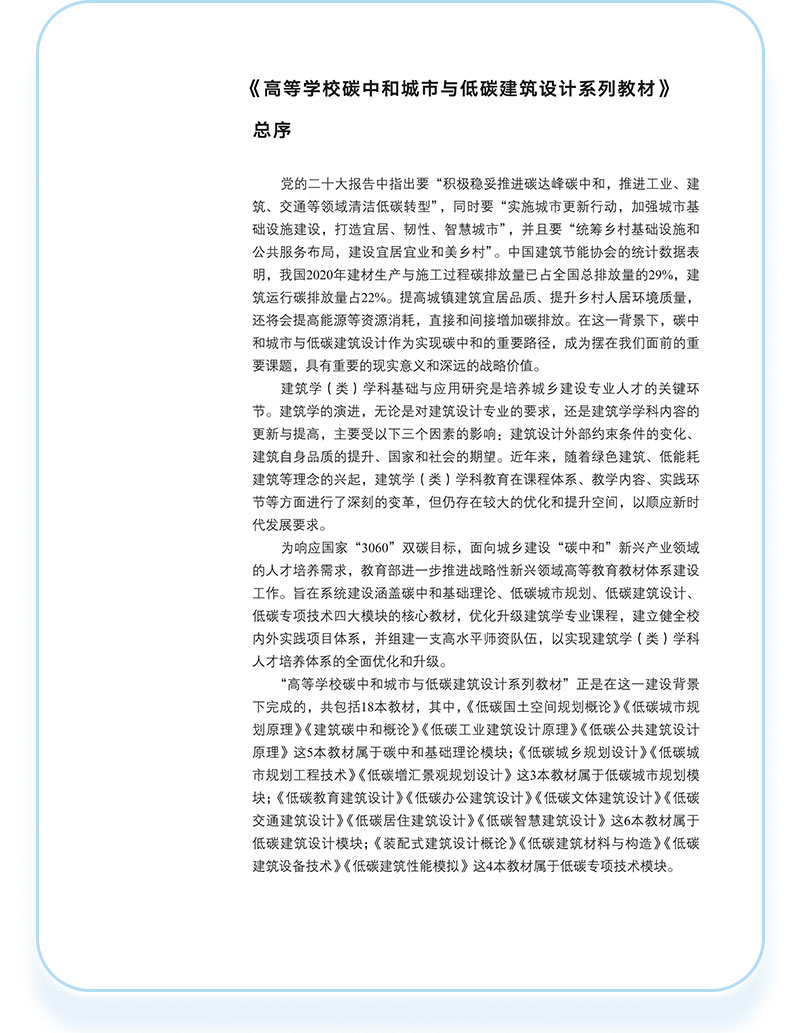 《高等学校碳中和城市与低碳建筑设计系列教材》

总序

党的二十大报告中指出要“积极稳妥推进碳达峰碳中和，推进工业、建筑、交通等领域清洁低碳转型”，同时要“实施城市更新行动，加强城市基础设施建设，打造宜居、韧性、智慧城市”，并且要“统筹乡村基础设施和公共服务布局，建设宜居宜业和美乡村”。中国建筑节能协会的统计数据表明，我国2020年建材生产与施工过程碳排放量已占全国总排放量的29%，建筑运行碳排放量占22%。提高城镇建筑宜居品质、提升乡村人居环境质量，还将会提高能源等资源消耗，直接和间接增加碳排放。在这一背景下，碳中和城市与低碳建筑设计作为实现碳中和的重要路径，成为摆在我们面前的重要课题，具有重要的现实意义和深远的战略价值。

建筑学（类）学科基础与应用研究是培养城乡建设专业人才的关键环节。建筑学的演进，无论是对建筑设计专业的要求，还是建筑学学科内容的更新与提高，主要受以下三个因素的影响：建筑设计外部约束条件的变化、建筑自身品质的提升、国家和社会的期望。近年来，随着绿色建筑、低能耗建筑等理念的兴起，建筑学（类）学科教育在课程体系、教学内容、实践环节等方面进行了深刻的变革，但仍存在较大的优化和提升空间，以顺应新时代发展要求。

为响应国家“3060”双碳目标，面向城乡建设“碳中和”新兴产业领域的人才培养需求，教育部进一步推进战略性新兴领域高等教育教材体系建设工作。旨在系统建设涵盖碳中和基础理论、低碳城市规划、低碳建筑设计、低碳专项技术四大模块的核心教材，优化升级建筑学专业课程，建立健全校内外实践项目体系，并组建一支高水平师资队伍，以实现建筑学（类）学科人才培养体系的全面优化和升级。

“高等学校碳中和城市与低碳建筑设计系列教材”正是在这一建设背景下完成的，共包括18本教材，其中，《低碳国土空间规划概论》《低碳城市规划原理》《建筑碳中和概论》《低碳工业建筑设计原理》《低碳公共建筑设计原理》这5本教材属于碳中和基础理论模块；《低碳城乡规划设计》《低碳城市规划工程技术》《低碳增汇景观规划设计》这3本教材属于低碳城市规划模块；《低碳教育建筑设计》《低碳办公建筑设计》《低碳文体建筑设计》《低碳交通建筑设计》《低碳居住建筑设计》《低碳智慧建筑设计》这6本教材属于低碳建筑设计模块；《装配式建筑设计概论》《低碳建筑材料与构造》《低碳建筑设备技术》《低碳建筑性能模拟》这4本教材属于低碳专项技术模块。